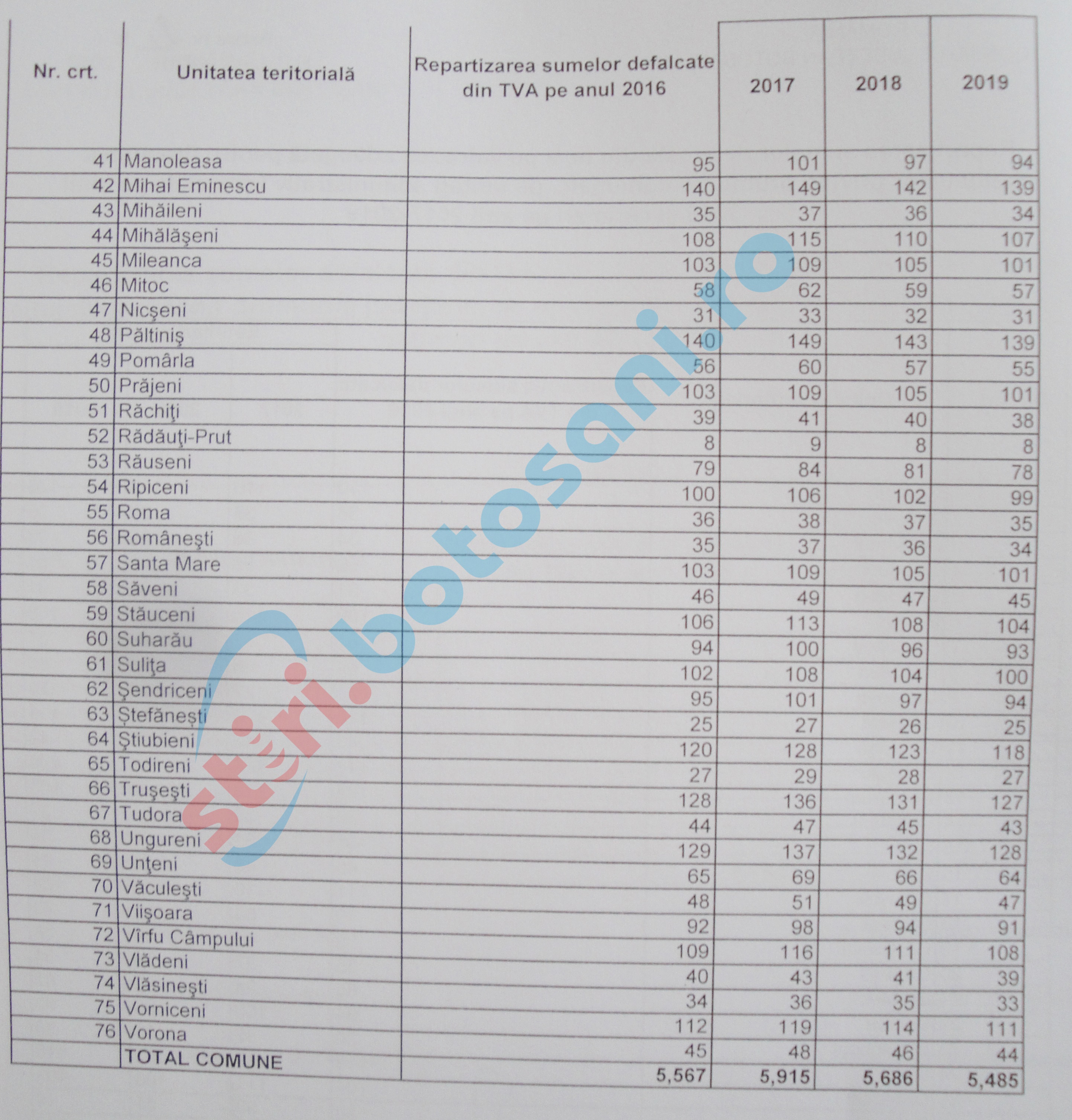 | Nr. crt. | Unitatea teritorială | Repartizarea sumelor defalcate din TVA pe anul 2016 | 2017 | 2018 | 2019 |
|---|---|---|---|---|---|
| 41 | Manoleasa | 95 | 101 | 97 | 94 |
| 42 | Mihai Eminescu | 140 | 149 | 142 | 139 |
| 43 | Mihăileni | 35 | 37 | 36 | 34 |
| 44 | Mihălăşeni | 108 | 115 | 110 | 107 |
| 45 | Mileanca | 103 | 109 | 105 | 101 |
| 46 | Mitoc | 58 | 62 | 59 | 57 |
| 47 | Nicşeni | 31 | 33 | 32 | 31 |
| 48 | Păltiniş | 140 | 149 | 143 | 139 |
| 49 | Pomârla | 56 | 60 | 57 | 55 |
| 50 | Prăjeni | 103 | 109 | 105 | 101 |
| 51 | Răchiţi | 39 | 41 | 40 | 38 |
| 52 | Rădăuţi-Prut | 8 | 9 | 8 | 8 |
| 53 | Răuseni | 79 | 84 | 81 | 78 |
| 54 | Ripiceni | 100 | 106 | 102 | 99 |
| 55 | Roma | 36 | 38 | 37 | 35 |
| 56 | Româneşti | 35 | 37 | 36 | 34 |
| 57 | Santa Mare | 103 | 109 | 105 | 101 |
| 58 | Săveni | 46 | 49 | 47 | 45 |
| 59 | Stăuceni | 106 | 113 | 108 | 104 |
| 60 | Suharău | 94 | 100 | 96 | 93 |
| 61 | Suliţa | 102 | 108 | 104 | 100 |
| 62 | Şendriceni | 95 | 101 | 97 | 94 |
| 63 | Ştefăneşti | 25 | 27 | 26 | 25 |
| 64 | Ştiubieni | 120 | 128 | 123 | 118 |
| 65 | Todireni | 27 | 29 | 28 | 27 |
| 66 | Truşeşti | 128 | 136 | 131 | 127 |
| 67 | Tudora | 44 | 47 | 45 | 43 |
| 68 | Ungureni | 129 | 137 | 132 | 128 |
| 69 | Unţeni | 65 | 69 | 66 | 64 |
| 70 | Văculeşti | 48 | 51 | 49 | 47 |
| 71 | Viişoara | 92 | 98 | 94 | 91 |
| 72 | Vîrfu Câmpului | 109 | 116 | 111 | 108 |
| 73 | Vlădeni | 40 | 43 | 41 | 39 |
| 74 | Vlăsineşti | 34 | 36 | 35 | 33 |
| 75 | Vorniceni | 112 | 119 | 114 | 111 |
| 76 | Vorona | 45 | 48 | 46 | 44 |
|  | TOTAL COMUNE | 5,567 | 5,915 | 5,686 | 5,485 |

stiri.botosani.ro